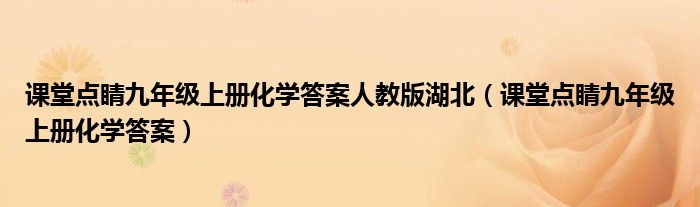 课堂点睛九年级上册化学答案人教版湖北（课堂点睛九年级上册化学答案）